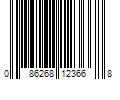 0 86268 12366 8